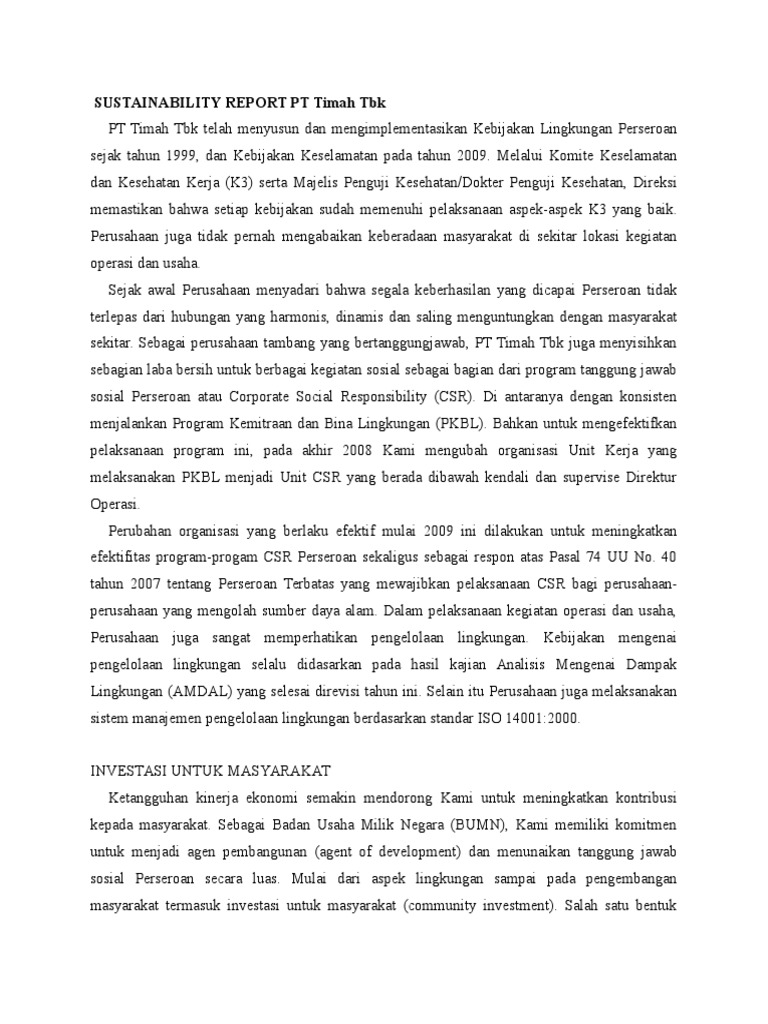 SUSTAINABILITY REPORT PT Timah Tbk

PT Timah Tbk telah menyusun dan mengimplementasikan Kebijakan Lingkungan Perseroan sejak tahun 1999, dan Kebijakan Keselamatan pada tahun 2009. Melalui Komite Keselamatan dan Kesehatan Kerja (K3) serta Majelis Penguji Kesehatan/Dokter Penguji Kesehatan, Direksi memastikan bahwa setiap kebijakan sudah memenuhi pelaksanaan aspek-aspek K3 yang baik. Perusahaan juga tidak pernah mengabaikan keberadaan masyarakat di sekitar lokasi kegiatan operasi dan usaha.

Sejak awal Perusahaan menyadari bahwa segala keberhasilan yang dicapai Perseroan tidak terlepas dari hubungan yang harmonis, dinamis dan saling menguntungkan dengan masyarakat sekitar. Sebagai perusahaan tambang yang bertanggungjawab, PT Timah Tbk juga menyisihkan sebagian laba bersih untuk berbagai kegiatan sosial sebagai bagian dari program tanggung jawab sosial Perseroan atau Corporate Social Responsibility (CSR). Di antaranya dengan konsisten menjalankan Program Kemitraan dan Bina Lingkungan (PKBL). Bahkan untuk mengefektifkan pelaksanaan program ini, pada akhir 2008 Kami mengubah organisasi Unit Kerja yang melaksanakan PKBL menjadi Unit CSR yang berada dibawah kendali dan supervise Direktur Operasi.

Perubahan organisasi yang berlaku efektif mulai 2009 ini dilakukan untuk meningkatkan efektifitas program-progam CSR Perseroan sekaligus sebagai respon atas Pasal 74 UU No. 40 tahun 2007 tentang Perseroan Terbatas yang mewajibkan pelaksanaan CSR bagi perusahaan-perusahaan yang mengolah sumber daya alam. Dalam pelaksanaan kegiatan operasi dan usaha, Perusahaan juga sangat memperhatikan pengelolaan lingkungan. Kebijakan mengenai pengelolaan lingkungan selalu didasarkan pada hasil kajian Analisis Mengenai Dampak Lingkungan (AMDAL) yang selesai direvisi tahun ini. Selain itu Perusahaan juga melaksanakan sistem manajemen pengelolaan lingkungan berdasarkan standar ISO 14001:2000.

INVESTASI UNTUK MASYARAKAT

Ketangguhan kinerja ekonomi semakin mendorong Kami untuk meningkatkan kontribusi kepada masyarakat. Sebagai Badan Usaha Milik Negara (BUMN), Kami memiliki komitmen untuk menjadi agen pembangunan (agent of development) dan menunaikan tanggung jawab sosial Perseroan secara luas. Mulai dari aspek lingkungan sampai pada pengembangan masyarakat termasuk investasi untuk masyarakat (community investment). Salah satu bentuk